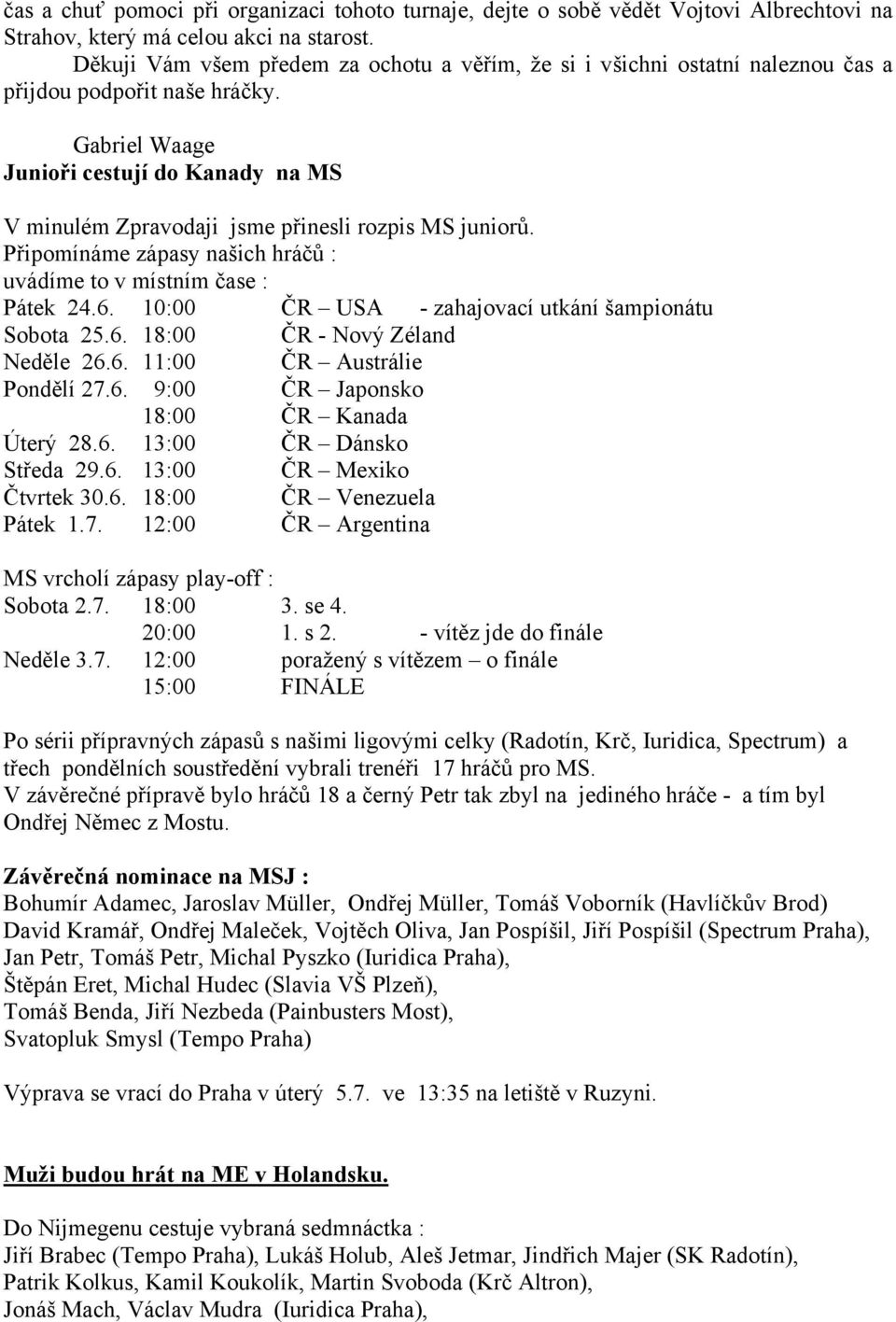 čas a chuť pomoci při organizaci tohoto turnaje, dejte o sobě vědět Vojtovi Albrechtovi na Strahov, který má celou akci na starost.
Děkuji Vám všem předem za ochotu a věřím, že si i všichni ostatní naleznou čas a přijdou podpořit naše hráčky.

Gabriel Waage
Junioři cestují do Kanady na MS

V minulém Zpravodaji jsme přinesli rozpis MS juniorů.
Připomínáme zápasy našich hráčů :
uvádíme to v místním čase :
Pátek 24.6. 10:00 ČR – USA - zahajovací utkání šampionátu
Sobota 25.6. 18:00 ČR - Nový Zéland
Neděle 26.6. 11:00 ČR – Austrálie
Pondělí 27.6. 9:00 ČR – Japonsko
18:00 ČR – Kanada
Úterý 28.6. 13:00 ČR – Dánsko
Středa 29.6. 13:00 ČR – Mexiko
Čtvrtek 30.6. 18:00 ČR – Venezuela
Pátek 1.7. 12:00 ČR – Argentina

MS vrcholí zápasy play-off :
Sobota 2.7. 18:00 3. se 4.
20:00 1. s 2. - vítěz jde do finále
Neděle 3.7. 12:00 poražený s vítězem – o finále
15:00 FINÁLE

Po sérii přípravných zápasů s našimi ligovými celky (Radotín, Krč, Iuridica, Spectrum) a třech pondělních soustředění vybrali trenéři 17 hráčů pro MS.
V závěrečné přípravě bylo hráčů 18 a černý Petr tak zbyl na jediného hráče - a tím byl Ondřej Němec z Mostu.

Závěrečná nominace na MSJ :
Bohumír Adamec, Jaroslav Müller, Ondřej Müller, Tomáš Voborník (Havlíčkův Brod)
David Kramář, Ondřej Maleček, Vojtěch Oliva, Jan Pospíšil, Jiří Pospíšil (Spectrum Praha),
Jan Petr, Tomáš Petr, Michal Pyszko (Iuridica Praha),
Štěpán Eret, Michal Hudec (Slavia VŠ Plzeň),
Tomáš Benda, Jiří Nezbeda (Painbusters Most),
Svatopluk Smysl (Tempo Praha)

Výprava se vrací do Praha v úterý 5.7. ve 13:35 na letiště v Ruzyni.

Muži budou hrát na ME v Holandsku.

Do Nijmegenu cestuje vybraná sedmnáctka :
Jiří Brabec (Tempo Praha), Lukáš Holub, Aleš Jetmar, Jindřich Majer (SK Radotín),
Patrik Kolkus, Kamil Koukolík, Martin Svoboda (Krč Altron),
Jonáš Mach, Václav Mudra (Iuridica Praha),